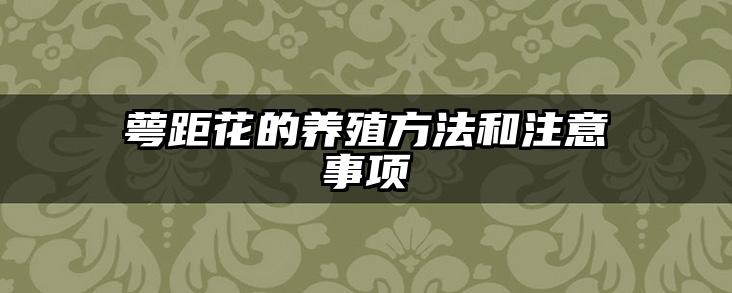 萼距花的养殖方法和注意事项